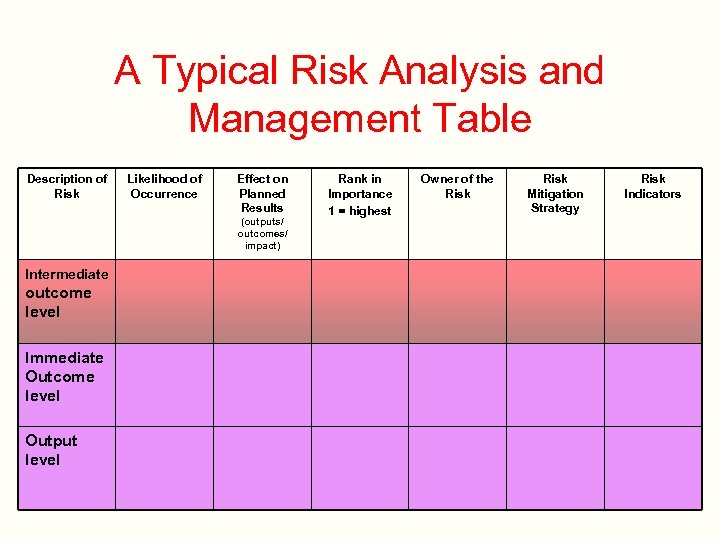 A Typical Risk Analysis and Management Table

| Description of Risk | Likelihood of Occurrence | Effect on Planned Results (outputs/ outcomes/ impact) | Rank in Importance 1 = highest | Owner of the Risk | Risk Mitigation Strategy | Risk Indicators |
|---|---|---|---|---|---|---|
| Intermediate outcome level | | | | | | |
| Immediate Outcome level | | | | | | |
| Output level | | | | | | |